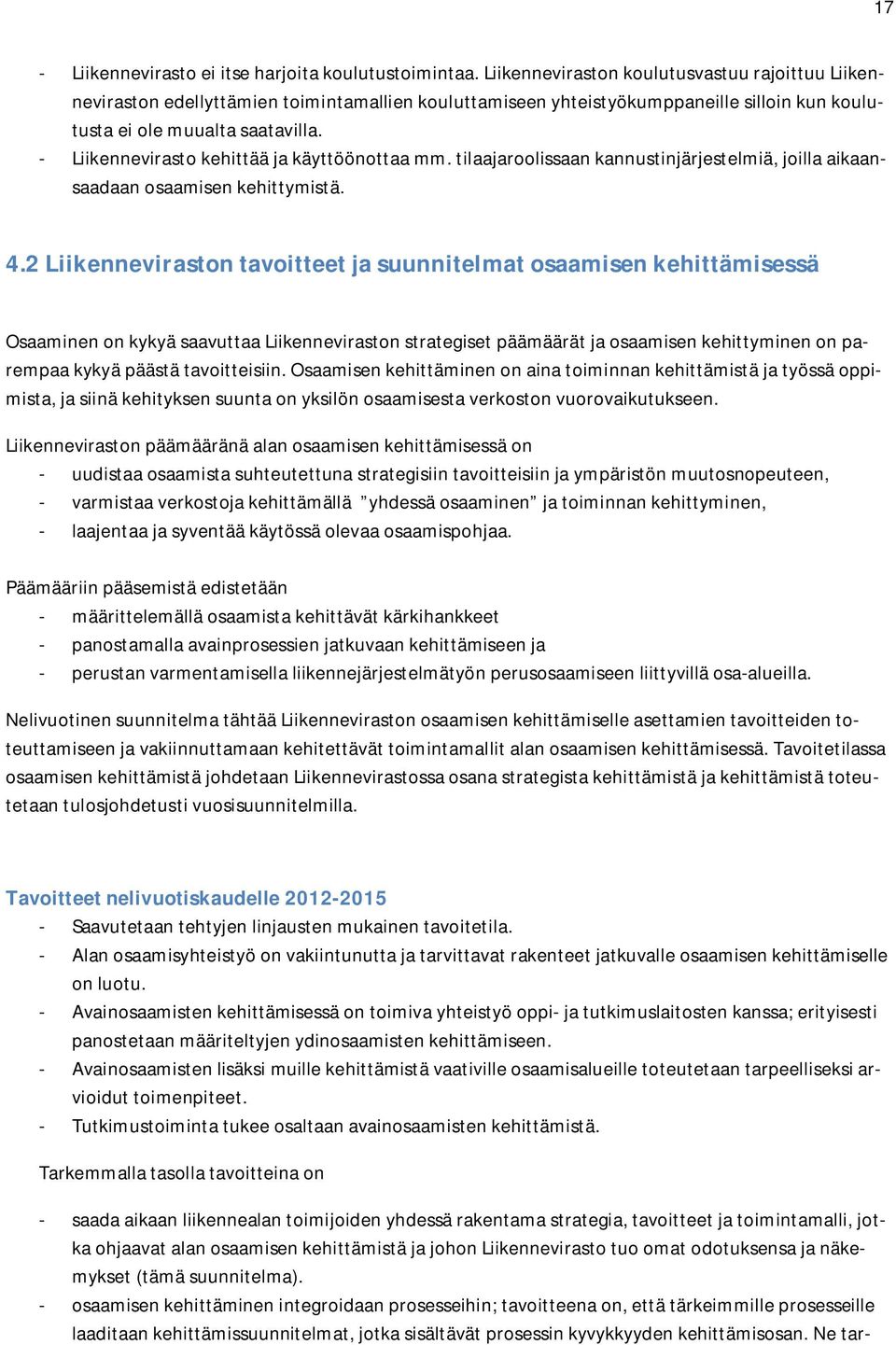 17

- Liikennevirasto ei itse harjoita koulutustoimintaa. Liikenneviraston koulutusvastuu rajoittuu Liikenneviraston edellyttämien toimintamallien kouluttamiseen yhteistyökumppaneille silloin kun koulutusta ei ole muualta saatavilla.
- Liikennevirasto kehittää ja käyttöönottaa mm. tilaajaroolissaan kannustinjärjestelmiä, joilla aikaansaadaan osaamisen kehittymistä.

4.2 Liikenneviraston tavoitteet ja suunnitelmat osaamisen kehittämisessä

Osaaminen on kykyä saavuttaa Liikenneviraston strategiset päämäärät ja osaamisen kehittyminen on parempaa kykyä päästä tavoitteisiin. Osaamisen kehittäminen on aina toiminnan kehittämistä ja työssä oppimista, ja siinä kehityksen suunta on yksilön osaamisesta verkoston vuorovaikutukseen.

Liikenneviraston päämääränä alan osaamisen kehittämisessä on
- uudistaa osaamista suhteutettuna strategisiin tavoitteisiin ja ympäristön muutosnopeuteen,
- varmistaa verkostoja kehittämällä ”yhdessä osaaminen” ja toiminnan kehittyminen,
- laajentaa ja syventää käytössä olevaa osaamispohjaa.

Päämääriin pääsemistä edistetään
- määrittelemällä osaamista kehittävät kärkihankkeet
- panostamalla avainprosessien jatkuvaan kehittämiseen ja
- perustan varmentamisella liikennejärjestelmätyön perusosaamiseen liittyvillä osa-alueilla.

Nelivuotinen suunnitelma tähtää Liikenneviraston osaamisen kehittämiselle asettamien tavoitteiden toteuttamiseen ja vakiinnuttamaan kehitettävät toimintamallit alan osaamisen kehittämisessä. Tavoitetilassa osaamisen kehittämistä johdetaan Liikennevirastossa osana strategista kehittämistä ja kehittämistä toteutetaan tulosjohdetusti vuosisuunnitelmilla.

Tavoitteet nelivuotiskaudelle 2012-2015
- Saavutetaan tehtyjen linjausten mukainen tavoitetila.
- Alan osaamisyhteistyö on vakiintunutta ja tarvittavat rakenteet jatkuvalle osaamisen kehittämiselle on luotu.
- Avainosaamisten kehittämisessä on toimiva yhteistyö oppi- ja tutkimuslaitosten kanssa; erityisesti panostetaan määriteltyjen ydinosaamisten kehittämiseen.
- Avainosaamisten lisäksi muille kehittämistä vaativille osaamisalueille toteutetaan tarpeelliseksi arvioidut toimenpiteet.
- Tutkimustoiminta tukee osaltaan avainosaamisten kehittämistä.

Tarkemmalla tasolla tavoitteina on

- saada aikaan liikennealan toimijoiden yhdessä rakentama strategia, tavoitteet ja toimintamalli, jotka ohjaavat alan osaamisen kehittämistä ja johon Liikennevirasto tuo omat odotuksensa ja näkemykset (tämä suunnitelma).
- osaamisen kehittäminen integroidaan prosesseihin; tavoitteena on, että tärkeimmille prosesseille laaditaan kehittämissuunnitelmat, jotka sisältävät prosessin kyvykkyyden kehittämisosan. Ne tar-